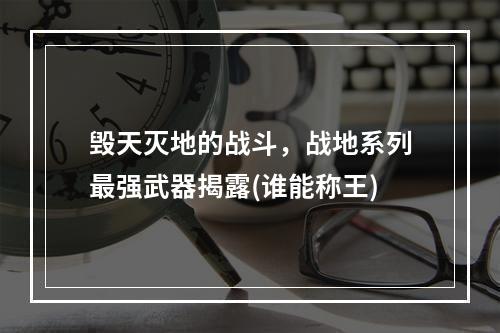 毁天灭地的战斗，战地系列最强武器揭露(谁能称王)